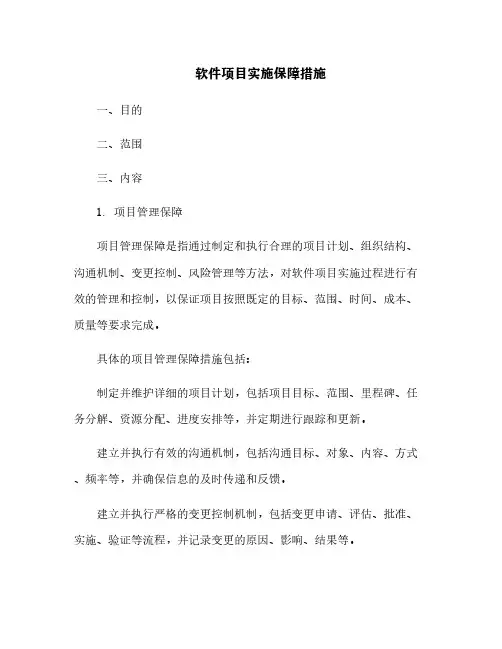 软件项目实施保障措施

一、目的

二、范围

三、内容

1. 项目管理保障

项目管理保障是指通过制定和执行合理的项目计划、组织结构、沟通机制、变更控制、风险管理等方法，对软件项目实施过程进行有效的管理和控制，以保证项目按照既定的目标、范围、时间、成本、质量等要求完成。

具体的项目管理保障措施包括：

制定并维护详细的项目计划，包括项目目标、范围、里程碑、任务分解、资源分配、进度安排等，并定期进行跟踪和更新。

建立并执行有效的沟通机制，包括沟通目标、对象、内容、方式、频率等，并确保信息的及时传递和反馈。

建立并执行严格的变更控制机制，包括变更申请、评估、批准、实施、验证等流程，并记录变更的原因、影响、结果等。